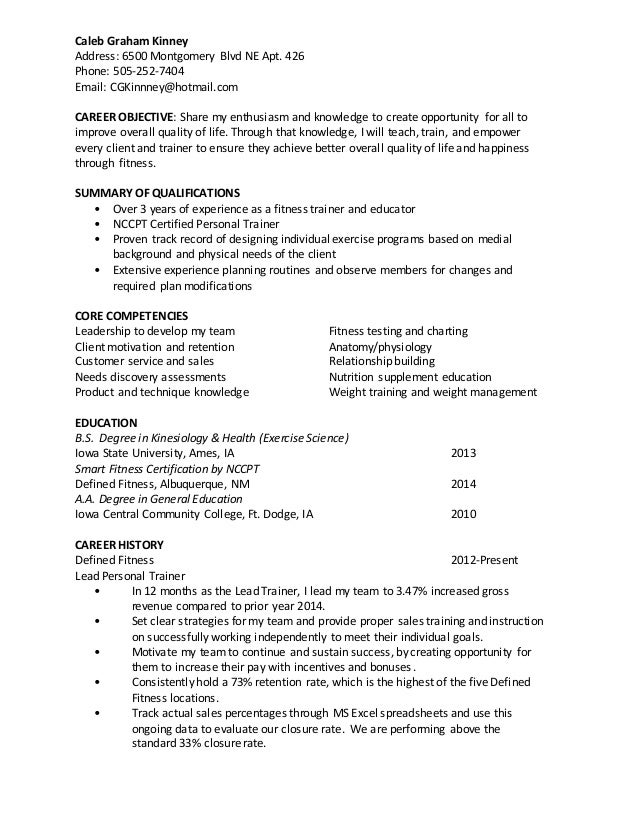 Caleb Graham Kinney
Address: 6500 Montgomery Blvd NE Apt. 426
Phone: 505-252-7404
Email: CGKinnney@hotmail.com

CAREER OBJECTIVE: Share my enthusiasm and knowledge to create opportunity for all to improve overall quality of life. Through that knowledge, I will teach, train, and empower every client and trainer to ensure they achieve better overall quality of life and happiness through fitness.

SUMMARY OF QUALIFICATIONS
• Over 3 years of experience as a fitness trainer and educator
• NCCPT Certified Personal Trainer
• Proven track record of designing individual exercise programs based on medial background and physical needs of the client
• Extensive experience planning routines and observe members for changes and required plan modifications

CORE COMPETENCIES
Leadership to develop my team
Client motivation and retention
Customer service and sales
Needs discovery assessments
Product and technique knowledge

Fitness testing and charting
Anatomy/physiology
Relationship building
Nutrition supplement education
Weight training and weight management

EDUCATION
B.S. Degree in Kinesiology & Health (Exercise Science)
Iowa State University, Ames, IA 2013
Smart Fitness Certification by NCCPT
Defined Fitness, Albuquerque, NM 2014
A.A. Degree in General Education
Iowa Central Community College, Ft. Dodge, IA 2010

CAREER HISTORY
Defined Fitness 2012-Present
Lead Personal Trainer
• In 12 months as the Lead Trainer, I lead my team to 3.47% increased gross revenue compared to prior year 2014.
• Set clear strategies for my team and provide proper sales training and instruction on successfully working independently to meet their individual goals.
• Motivate my team to continue and sustain success, by creating opportunity for them to increase their pay with incentives and bonuses.
• Consistently hold a 73% retention rate, which is the highest of the five Defined Fitness locations.
• Track actual sales percentages through MS Excel spreadsheets and use this ongoing data to evaluate our closure rate. We are performing above the standard 33% closure rate.